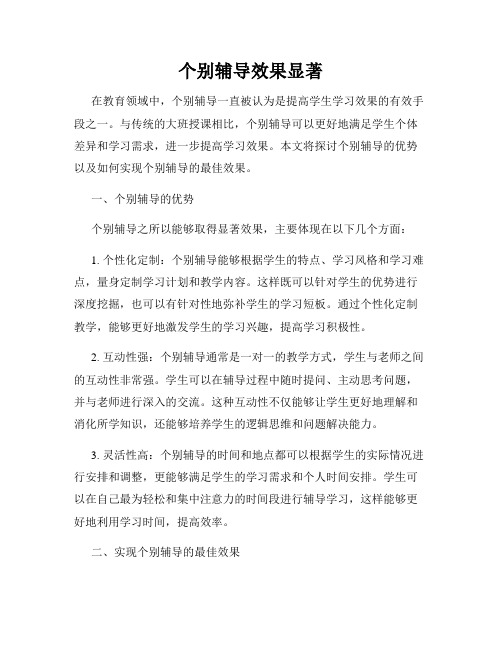 个别辅导效果显著

在教育领域中，个别辅导一直被认为是提高学生学习效果的有效手段之一。与传统的大班授课相比，个别辅导可以更好地满足学生个体差异和学习需求，进一步提高学习效果。本文将探讨个别辅导的优势以及如何实现个别辅导的最佳效果。

一、个别辅导的优势

个别辅导之所以能够取得显著效果，主要体现在以下几个方面：

1. 个性化定制：个别辅导能够根据学生的特点、学习风格和学习难点，量身定制学习计划和教学内容。这样既可以针对学生的优势进行深度挖掘，也可以有针对性地弥补学生的学习短板。通过个性化定制教学，能够更好地激发学生的学习兴趣，提高学习积极性。

2. 互动性强：个别辅导通常是一对一的教学方式，学生与老师之间的互动性非常强。学生可以在辅导过程中随时提问、主动思考问题，并与老师进行深入的交流。这种互动性不仅能够让学生更好地理解和消化所学知识，还能够培养学生的逻辑思维和问题解决能力。

3. 灵活性高：个别辅导的时间和地点都可以根据学生的实际情况进行安排和调整，更能够满足学生的学习需求和个人时间安排。学生可以在自己最为轻松和集中注意力的时间段进行辅导学习，这样能够更好地利用学习时间，提高效率。

二、实现个别辅导的最佳效果